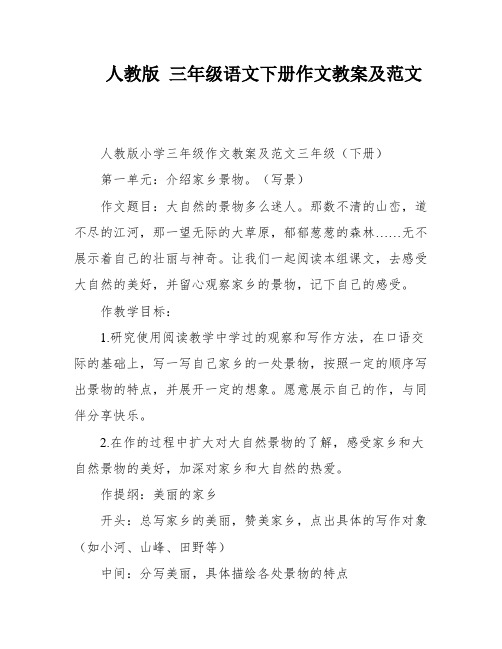 人教版 三年级语文下册作文教案及范文

人教版小学三年级作文教案及范文三年级（下册）

第一单元：介绍家乡景物。（写景）

作文题目：大自然的景物多么迷人。那数不清的山峦，道不尽的江河，那一望无际的大草原，郁郁葱葱的森林……无不展示着自己的壮丽与神奇。让我们一起阅读本组课文，去感受大自然的美好，并留心观察家乡的景物，记下自己的感受。

作教学目标：

1.研究使用阅读教学中学过的观察和写作方法，在口语交际的基础上，写一写自己家乡的一处景物，按照一定的顺序写出景物的特点，并展开一定的想象。愿意展示自己的作，与同伴分享快乐。

2.在作的过程中扩大对大自然景物的了解，感受家乡和大自然景物的美好，加深对家乡和大自然的热爱。

作提纲：美丽的家乡

开头：总写家乡的美丽，赞美家乡，点出具体的写作对象（如小河、山峰、田野等）

中间：分写美丽，具体描绘各处景物的特点